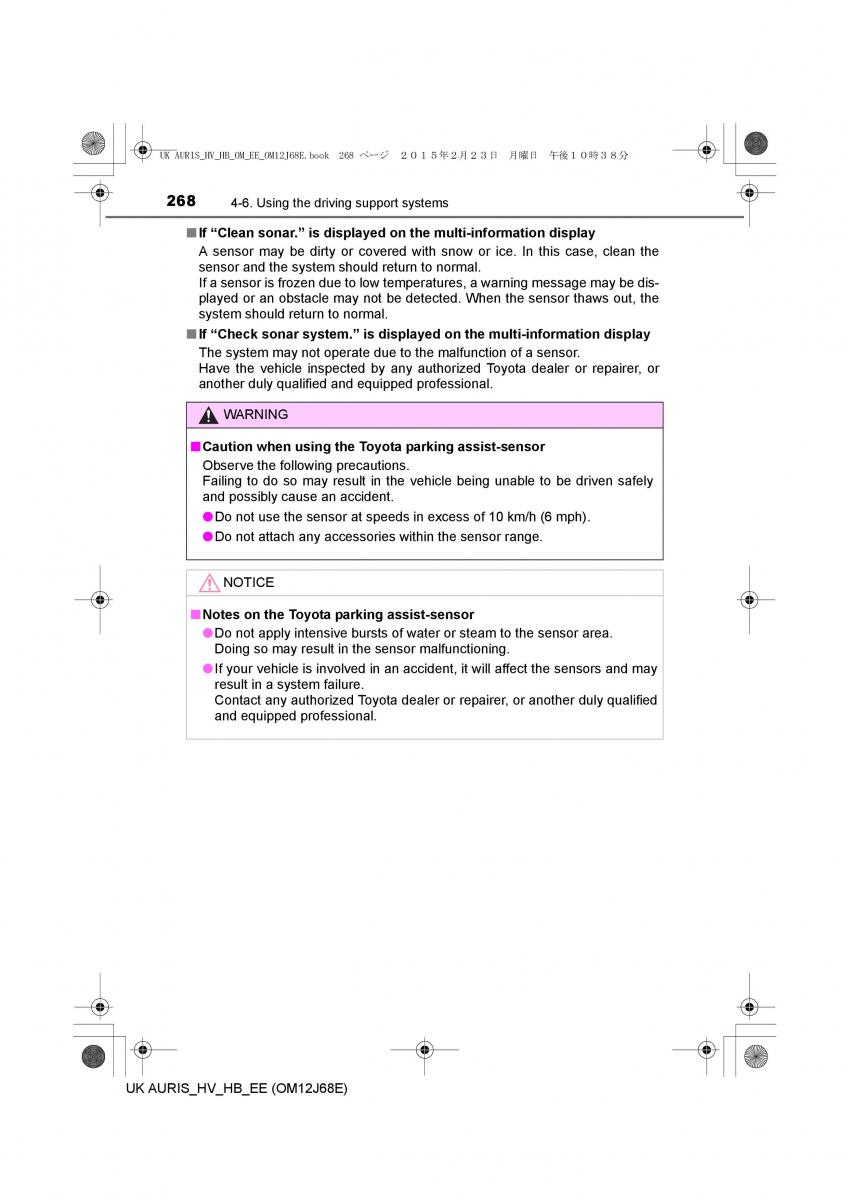 UK AURIS_HV_HB_OM_EE_OM12J68E.book 268 ページ ２０１５年２月２３日 月曜日 午後１０時３８分

268 4-6. Using the driving support systems

■ If “Clean sonar.” is displayed on the multi-information display

A sensor may be dirty or covered with snow or ice. In this case, clean the sensor and the system should return to normal.
If a sensor is frozen due to low temperatures, a warning message may be displayed or an obstacle may not be detected. When the sensor thaws out, the system should return to normal.

■ If “Check sonar system.” is displayed on the multi-information display

The system may not operate due to the malfunction of a sensor.
Have the vehicle inspected by any authorized Toyota dealer or repairer, or another duly qualified and equipped professional.

WARNING

■ Caution when using the Toyota parking assist-sensor

Observe the following precautions.
Failing to do so may result in the vehicle being unable to be driven safely and possibly cause an accident.

● Do not use the sensor at speeds in excess of 10 km/h (6 mph).

● Do not attach any accessories within the sensor range.

NOTICE

■ Notes on the Toyota parking assist-sensor

● Do not apply intensive bursts of water or steam to the sensor area.
Doing so may result in the sensor malfunctioning.

● If your vehicle is involved in an accident, it will affect the sensors and may result in a system failure.
Contact any authorized Toyota dealer or repairer, or another duly qualified and equipped professional.

UK AURIS_HV_HB_EE (OM12J68E)